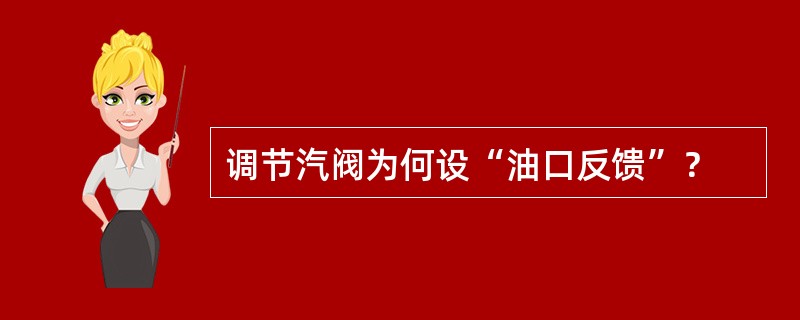 调节汽阀为何设“油口反馈”？